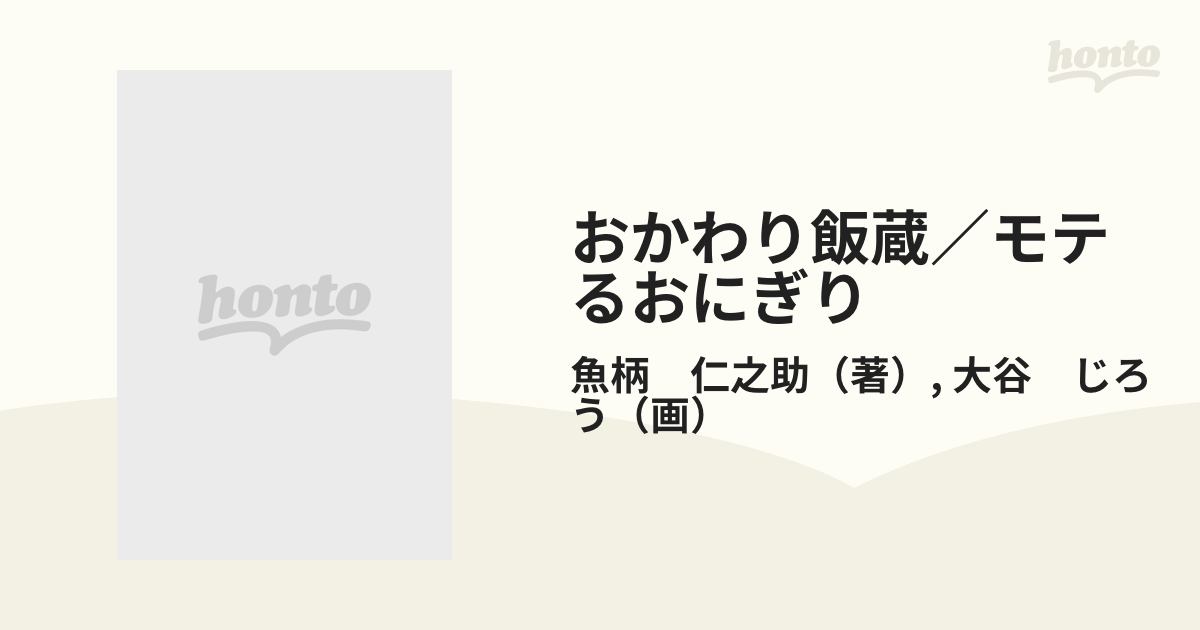 honto

honto

おかわり飯蔵／モテるおにぎり

魚柄　仁之助（著）, 大谷　じろう（画）